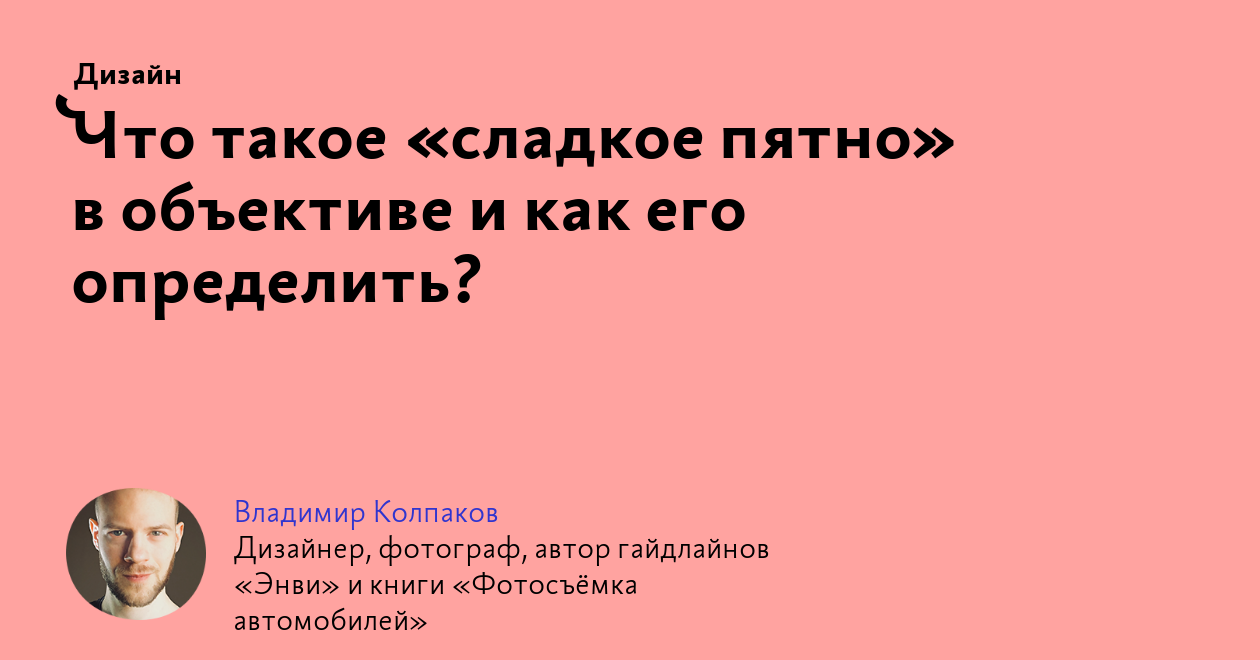 Дизайн

Что такое «сладкое пятно» в объективе и как его определить?

Владимир Колпаков
Дизайнер, фотограф, автор гайдлайнов «Энви» и книги «Фотосъёмка автомобилей»